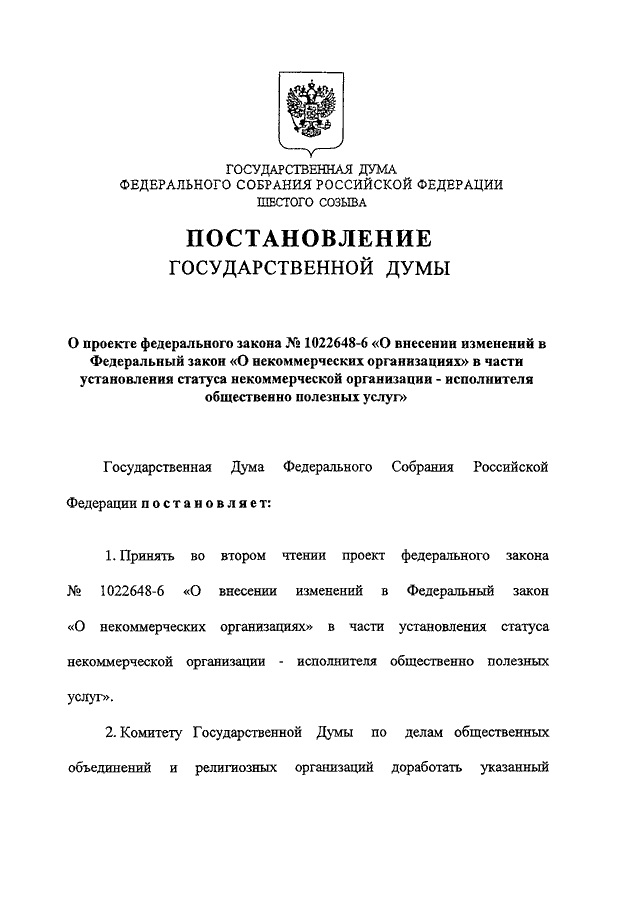 ГОСУДАРСТВЕННАЯ ДУМА
ФЕДЕРАЛЬНОГО СОБРАНИЯ РОССИЙСКОЙ ФЕДЕРАЦИИ
ШЕСТОГО СОЗЫВА

ПОСТАНОВЛЕНИЕ
ГОСУДАРСТВЕННОЙ ДУМЫ

О проекте федерального закона № 1022648-6 «О внесении изменений в Федеральный закон «О некоммерческих организациях» в части установления статуса некоммерческой организации - исполнителя общественно полезных услуг»

Государственная Дума Федерального Собрания Российской Федерации постановляет:

1. Принять во втором чтении проект федерального закона № 1022648-6 «О внесении изменений в Федеральный закон «О некоммерческих организациях» в части установления статуса некоммерческой организации - исполнителя общественно полезных услуг».

2. Комитету Государственной Думы по делам общественных объединений и религиозных организаций доработать указанный